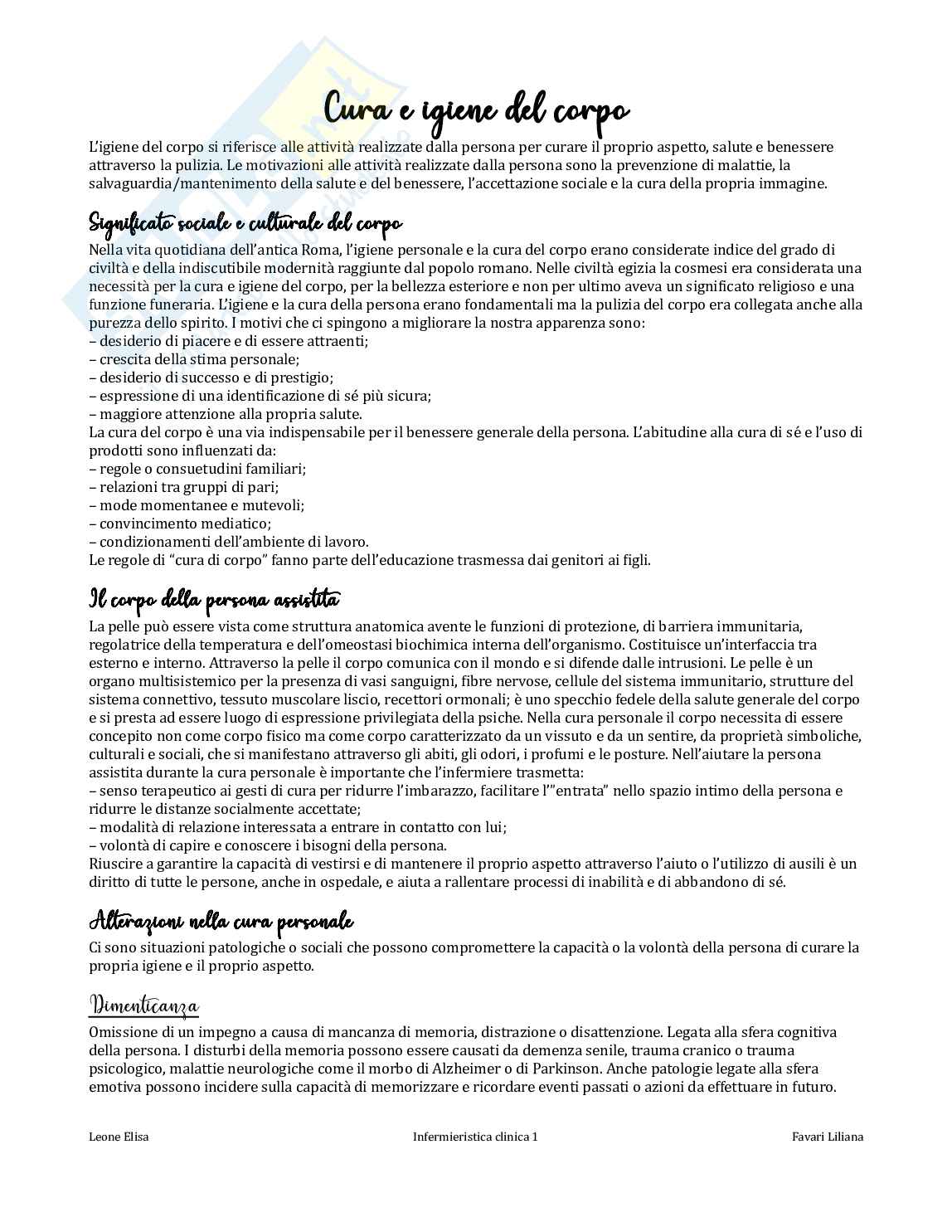 Cura e igiene del corpo

L'igiene del corpo si riferisce alle attività realizzate dalla persona per curare il proprio aspetto, salute e benessere attraverso la pulizia. Le motivazioni alle attività realizzate dalla persona sono la prevenzione di malattie, la salvaguardia/mantenimento della salute e del benessere, l'accettazione sociale e la cura della propria immagine.

Significato sociale e culturale del corpo

Nella vita quotidiana dell'antica Roma, l'igiene personale e la cura del corpo erano considerate indice del grado di civiltà e della indiscutibile modernità raggiunte dal popolo romano. Nelle civiltà egizia la cosmesi era considerata una necessità per la cura e igiene del corpo, per la bellezza esteriore e non per ultimo aveva un significato religioso e una funzione funeraria. L'igiene e la cura della persona erano fondamentali ma la pulizia del corpo era collegata anche alla purezza dello spirito. I motivi che ci spingono a migliorare la nostra apparenza sono:
– desiderio di piacere e di essere attraenti;
– crescita della stima personale;
– desiderio di successo e di prestigio;
– espressione di una identificazione di sé più sicura;
– maggiore attenzione alla propria salute.
La cura del corpo è una via indispensabile per il benessere generale della persona. L'abitudine alla cura di sé e l'uso di prodotti sono influenzati da:
– regole o consuetudini familiari;
– relazioni tra gruppi di pari;
– mode momentanee e mutevoli;
– convincimento mediatico;
– condizionamenti dell'ambiente di lavoro.
Le regole di "cura di corpo" fanno parte dell'educazione trasmessa dai genitori ai figli.

Il corpo della persona assistita

La pelle può essere vista come struttura anatomica avente le funzioni di protezione, di barriera immunitaria, regolatrice della temperatura e dell'omeostasi biochimica interna dell'organismo. Costituisce un'interfaccia tra esterno e interno. Attraverso la pelle il corpo comunica con il mondo e si difende dalle intrusioni. Le pelle è un organo multisistemico per la presenza di vasi sanguigni, fibre nervose, cellule del sistema immunitario, strutture del sistema connettivo, tessuto muscolare liscio, recettori ormonali; è uno specchio fedele della salute generale del corpo e si presta ad essere luogo di espressione privilegiata della psiche. Nella cura personale il corpo necessita di essere concepito non come corpo fisico ma come corpo caratterizzato da un vissuto e da un sentire, da proprietà simboliche, culturali e sociali, che si manifestano attraverso gli abiti, gli odori, i profumi e le posture. Nell'aiutare la persona assistita durante la cura personale è importante che l'infermiere trasmetta:
– senso terapeutico ai gesti di cura per ridurre l'imbarazzo, facilitare l'"entrata" nello spazio intimo della persona e ridurre le distanze socialmente accettate;
– modalità di relazione interessata a entrare in contatto con lui;
– volontà di capire e conoscere i bisogni della persona.
Riuscire a garantire la capacità di vestirsi e di mantenere il proprio aspetto attraverso l'aiuto o l'utilizzo di ausili è un diritto di tutte le persone, anche in ospedale, e aiuta a rallentare processi di inabilità e di abbandono di sé.

Alterazioni nella cura personale

Ci sono situazioni patologiche o sociali che possono compromettere la capacità o la volontà della persona di curare la propria igiene e il proprio aspetto.

Dimenticanza

Omissione di un impegno a causa di mancanza di memoria, distrazione o disattenzione. Legata alla sfera cognitiva della persona. I disturbi della memoria possono essere causati da demenza senile, trauma cranico o trauma psicologico, malattie neurologiche come il morbo di Alzheimer o di Parkinson. Anche patologie legate alla sfera emotiva possono incidere sulla capacità di memorizzare e ricordare eventi passati o azioni da effettuare in futuro.

Leone Elisa Infermieristica clinica 1 Favari Liliana